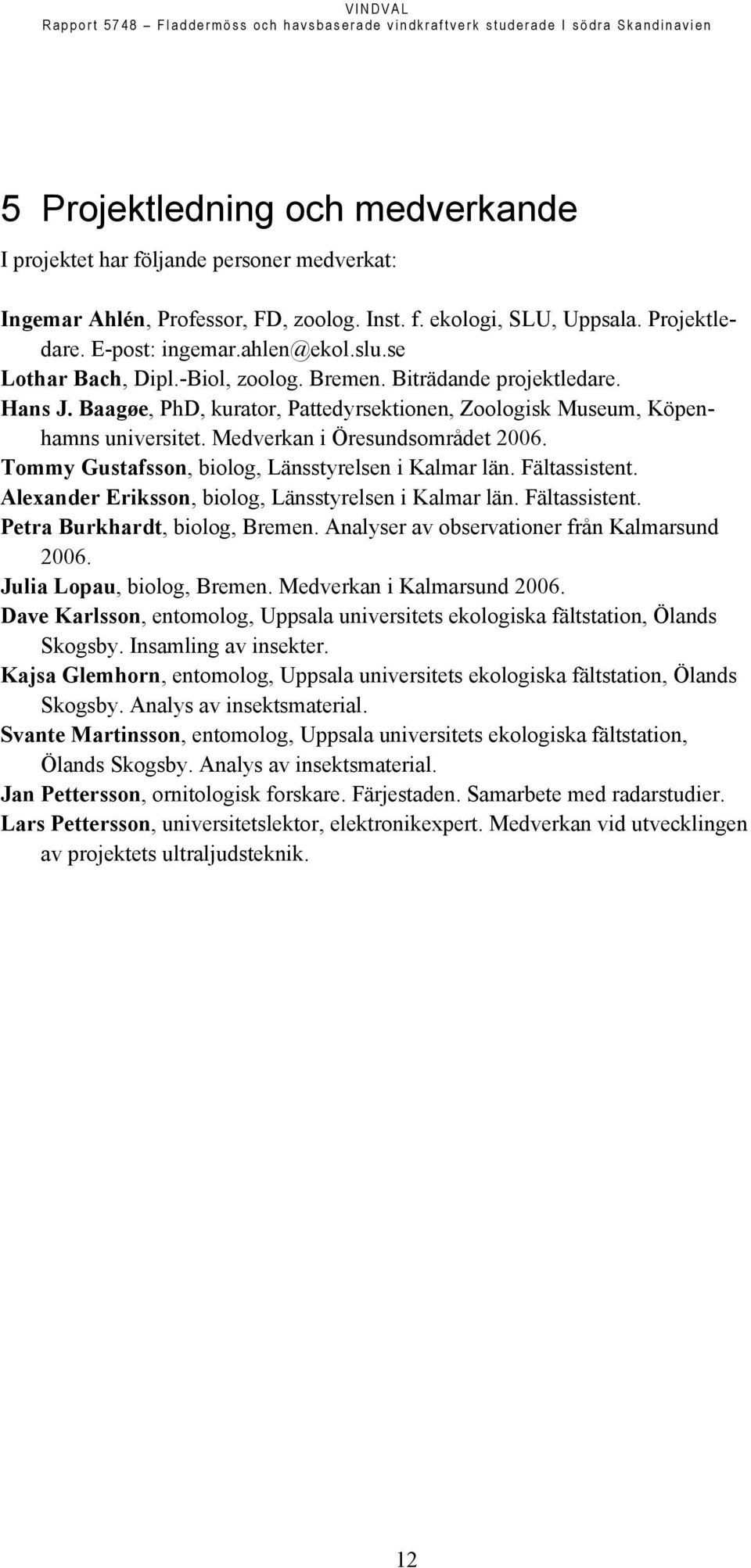 VINDVAL
Rapport 5748 – Fladdermöss och havsbaserade vindkraftverk studerade I södra Skandinavien

5 Projektledning och medverkande

I projektet har följande personer medverkat:

Ingemar Ahlén, Professor, FD, zoolog. Inst. f. ekologi, SLU, Uppsala. Projektledare. E-post: ingemar.ahlen@ekol.slu.se
Lothar Bach, Dipl.-Biol, zoolog. Bremen. Biträdande projektledare.
Hans J. Baagøe, PhD, kurator, Pattedyrsektionen, Zoologisk Museum, Köpenhamns universitet. Medverkan i Öresundsområdet 2006.
Tommy Gustafsson, biolog, Länsstyrelsen i Kalmar län. Fältassistent.
Alexander Eriksson, biolog, Länsstyrelsen i Kalmar län. Fältassistent.
Petra Burkhardt, biolog, Bremen. Analyser av observationer från Kalmarsund 2006.
Julia Lopau, biolog, Bremen. Medverkan i Kalmarsund 2006.
Dave Karlsson, entomolog, Uppsala universitets ekologiska fältstation, Ölands Skogsby. Insamling av insekter.
Kajsa Glemhorn, entomolog, Uppsala universitets ekologiska fältstation, Ölands Skogsby. Analys av insektsmaterial.
Svante Martinsson, entomolog, Uppsala universitets ekologiska fältstation, Ölands Skogsby. Analys av insektsmaterial.
Jan Pettersson, ornitologisk forskare. Färjestaden. Samarbete med radarstudier.
Lars Pettersson, universitetslektor, elektronikexpert. Medverkan vid utvecklingen av projektets ultraljudsteknik.

12